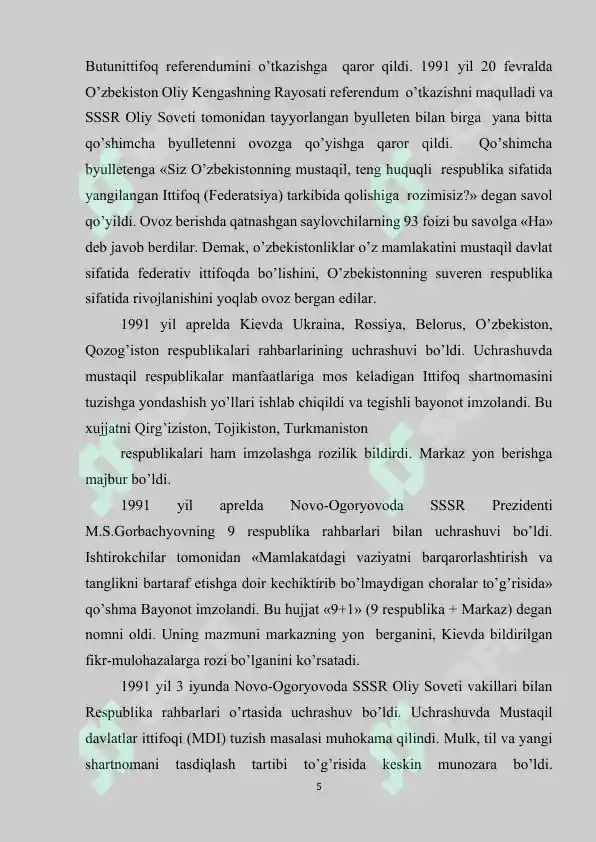 Butunittifoq referendumini o'tkazishga qaror qildi. 1991 yil 20 fevralda O'zbekiston Oliy Kengashning Rayosati referendum o'tkazishni maqulladi va SSSR Oliy Soveti tomonidan tayyorlangan byulleten bilan birga yana bitta qo'shimcha byulletenni ovozga qo'yishga qaror qildi. Qo'shimcha byulletenga «Siz O'zbekistonning mustaqil, teng huquqli respublika sifatida yangilangan Ittifoq (Federatsiya) tarkibida qolishiga rozimisiz?» degan savol qo'yildi. Ovoz berishda qatnashgan saylovchilarning 93 foizi bu savolga «Ha» deb javob berdilar. Demak, o'zbekistonliklar o'z mamlakatini mustaqil davlat sifatida federativ ittifoqda bo'lishini, O'zbekistonning suveren respublika sifatida rivojlanishini yoqlab ovoz bergan edilar.

1991 yil aprelda Kievda Ukraina, Rossiya, Belorus, O'zbekiston, Qozog'iston respublikalari rahbarlarining uchrashuvi bo'ldi. Uchrashuvda mustaqil respublikalar manfaatlariga mos keladigan Ittifoq shartnomasini tuzishga yondashish yo'llari ishlab chiqildi va tegishli bayonot imzolandi. Bu xujjatni Qirg'iziston, Tojikiston, Turkmaniston

respublikalari ham imzolashga rozilik bildirdi. Markaz yon berishga majbur bo'ldi.

1991 yil aprelda Novo-Ogoryovoda SSSR Prezidenti M.S.Gorbachyovning 9 respublika rahbarlari bilan uchrashuvi bo'ldi. Ishtirokchilar tomonidan «Mamlakatdagi vaziyatni barqarorlashtirish va tanglikni bartaraf etishga doir kechiktirib bo'lmaydigan choralar to'g'risida» qo'shma Bayonot imzolandi. Bu hujjat «9+1» (9 respublika + Markaz) degan nomni oldi. Uning mazmuni markazning yon berganini, Kievda bildirilgan fikr-mulohazalarga rozi bo'lganini ko'rsatadi.

1991 yil 3 iyunda Novo-Ogoryovoda SSSR Oliy Soveti vakillari bilan Respublika rahbarlari o'rtasida uchrashuv bo'ldi. Uchrashuvda Mustaqil davlatlar ittifoqi (MDI) tuzish masalasi muhokama qilindi. Mulk, til va yangi shartnomani tasdiqlash tartibi to'g'risida keskin munozara bo'ldi.

5